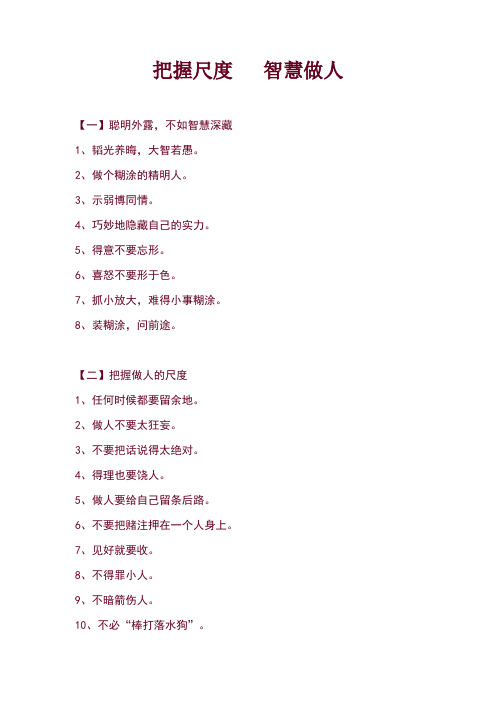 把握尺度　智慧做人

【一】聪明外露，不如智慧深藏

1、韬光养晦，大智若愚。

2、做个糊涂的精明人。

3、示弱博同情。

4、巧妙地隐藏自己的实力。

5、得意不要忘形。

6、喜怒不要形于色。

7、抓小放大，难得小事糊涂。

8、装糊涂，问前途。

【二】把握做人的尺度

1、任何时候都要留余地。

2、做人不要太狂妄。

3、不要把话说得太绝对。

4、得理也要饶人。

5、做人要给自己留条后路。

6、不要把赌注押在一个人身上。

7、见好就要收。

8、不得罪小人。

9、不暗箭伤人。

10、不必“棒打落水狗”。